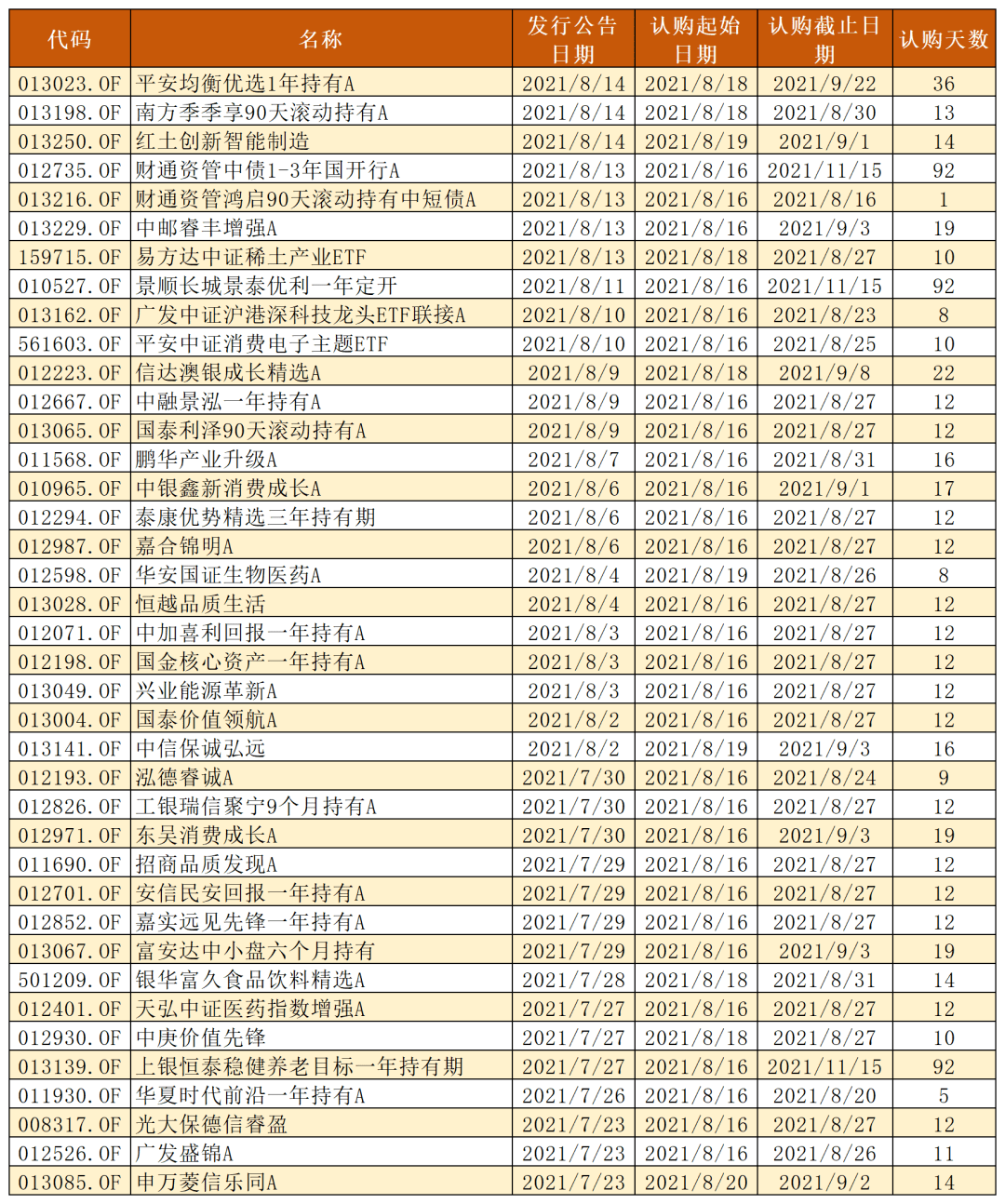 | 代码 | 名称 | 发行公告日期 | 认购起始日期 | 认购截止日期 | 认购天数 |
|---|---|---|---|---|---|
| 013023.OF | 平安均衡优选1年持有A | 2021/8/14 | 2021/8/18 | 2021/9/22 | 36 |
| 013198.OF | 南方季季享90天滚动持有A | 2021/8/14 | 2021/8/18 | 2021/8/30 | 13 |
| 013250.OF | 红土创新智能制造 | 2021/8/14 | 2021/8/19 | 2021/9/1 | 14 |
| 012735.OF | 财通资管中债1-3年国开行A | 2021/8/13 | 2021/8/16 | 2021/11/15 | 92 |
| 013216.OF | 财通资管鸿启90天滚动持有中短债A | 2021/8/13 | 2021/8/16 | 2021/8/16 | 1 |
| 013229.OF | 中邮睿丰增强A | 2021/8/13 | 2021/8/16 | 2021/9/3 | 19 |
| 159715.OF | 易方达中证稀土产业ETF | 2021/8/13 | 2021/8/18 | 2021/8/27 | 10 |
| 010527.OF | 景顺长城景泰优利一年定开 | 2021/8/11 | 2021/8/16 | 2021/11/15 | 92 |
| 013162.OF | 广发中证沪港深科技龙头ETF联接A | 2021/8/10 | 2021/8/16 | 2021/8/23 | 8 |
| 561603.OF | 平安中证消费电子主题ETF | 2021/8/10 | 2021/8/16 | 2021/8/25 | 10 |
| 012223.OF | 信达澳银成长精选A | 2021/8/9 | 2021/8/18 | 2021/9/8 | 22 |
| 012667.OF | 中融景泓一年持有A | 2021/8/9 | 2021/8/16 | 2021/8/27 | 12 |
| 013065.OF | 国泰利泽90天滚动持有A | 2021/8/9 | 2021/8/16 | 2021/8/27 | 12 |
| 011568.OF | 鹏华产业升级A | 2021/8/7 | 2021/8/16 | 2021/8/31 | 16 |
| 010965.OF | 中银鑫新消费成长A | 2021/8/6 | 2021/8/16 | 2021/9/1 | 17 |
| 012294.OF | 泰康优势精选三年持有期 | 2021/8/6 | 2021/8/16 | 2021/8/27 | 12 |
| 012987.OF | 嘉合锦明A | 2021/8/6 | 2021/8/16 | 2021/8/27 | 12 |
| 012598.OF | 华安国证生物医药A | 2021/8/4 | 2021/8/19 | 2021/8/26 | 8 |
| 013028.OF | 恒越品质生活 | 2021/8/4 | 2021/8/16 | 2021/8/27 | 12 |
| 012071.OF | 中加喜利回报一年持有A | 2021/8/3 | 2021/8/16 | 2021/8/27 | 12 |
| 012198.OF | 国金核心资产一年持有A | 2021/8/3 | 2021/8/16 | 2021/8/27 | 12 |
| 013049.OF | 兴业能源革新A | 2021/8/3 | 2021/8/16 | 2021/8/27 | 12 |
| 013004.OF | 国泰价值领航A | 2021/8/2 | 2021/8/16 | 2021/8/27 | 12 |
| 013141.OF | 中信保诚弘远 | 2021/8/2 | 2021/8/19 | 2021/9/3 | 16 |
| 012193.OF | 泓德睿诚A | 2021/7/30 | 2021/8/16 | 2021/8/24 | 9 |
| 012826.OF | 工银瑞信聚宁9个月持有A | 2021/7/30 | 2021/8/16 | 2021/8/27 | 12 |
| 012971.OF | 东吴消费成长A | 2021/7/30 | 2021/8/16 | 2021/9/3 | 19 |
| 011690.OF | 招商品质发现A | 2021/7/29 | 2021/8/16 | 2021/8/27 | 12 |
| 012701.OF | 安信民安回报一年持有A | 2021/7/29 | 2021/8/16 | 2021/8/27 | 12 |
| 012852.OF | 嘉实远见先锋一年持有A | 2021/7/29 | 2021/8/16 | 2021/8/27 | 12 |
| 013067.OF | 富安达中小盘六个月持有 | 2021/7/29 | 2021/8/16 | 2021/9/3 | 19 |
| 501209.OF | 银华富久食品饮料精选A | 2021/7/28 | 2021/8/18 | 2021/8/31 | 14 |
| 012401.OF | 天弘中证医药指数增强A | 2021/7/27 | 2021/8/16 | 2021/8/27 | 12 |
| 012930.OF | 中庚价值先锋 | 2021/7/27 | 2021/8/18 | 2021/8/27 | 10 |
| 013139.OF | 上银恒泰稳健养老目标一年持有期 | 2021/7/27 | 2021/8/16 | 2021/11/15 | 92 |
| 011930.OF | 华夏时代前沿一年持有A | 2021/7/26 | 2021/8/16 | 2021/8/20 | 5 |
| 008317.OF | 光大保德信睿盈 | 2021/7/23 | 2021/8/16 | 2021/8/27 | 12 |
| 012526.OF | 广发盛锦A | 2021/7/23 | 2021/8/16 | 2021/8/26 | 11 |
| 013085.OF | 申万菱信乐同A | 2021/7/23 | 2021/8/20 | 2021/9/2 | 14 |